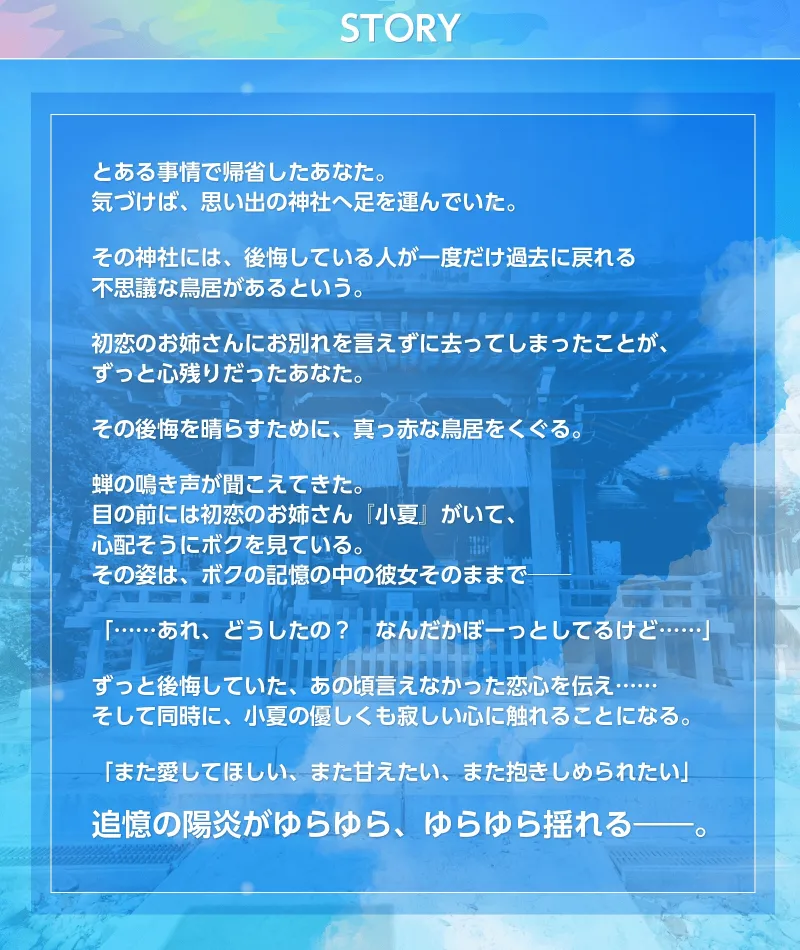 STORY

とある事情で帰省したあなた。
気づけば、思い出の神社へ足を運んでいた。

その神社には、後悔している人が一度だけ過去に戻れる
不思議な鳥居があるという。

初恋のお姉さんにお別れを言えずに去ってしまったことが、
ずっと心残りだったあなた。

その後悔を晴らすために、真っ赤な鳥居をくぐる。

蝉の鳴き声が聞こえてきた。
目の前には初恋のお姉さん『小夏』がいて、
心配そうにボクを見ている。
その姿は、ボクの記憶の中の彼女そのままで――

「……あれ、どうしたの？　なんだかぼーっとしてるけど……」

ずっと後悔していた、あの頃言えなかった恋心を伝え……
そして同時に、小夏の優しくも寂しい心に触れることになる。

「また愛してほしい、また甘えたい、また抱きしめられたい」

追憶の陽炎がゆらゆら、ゆらゆら揺れる――。